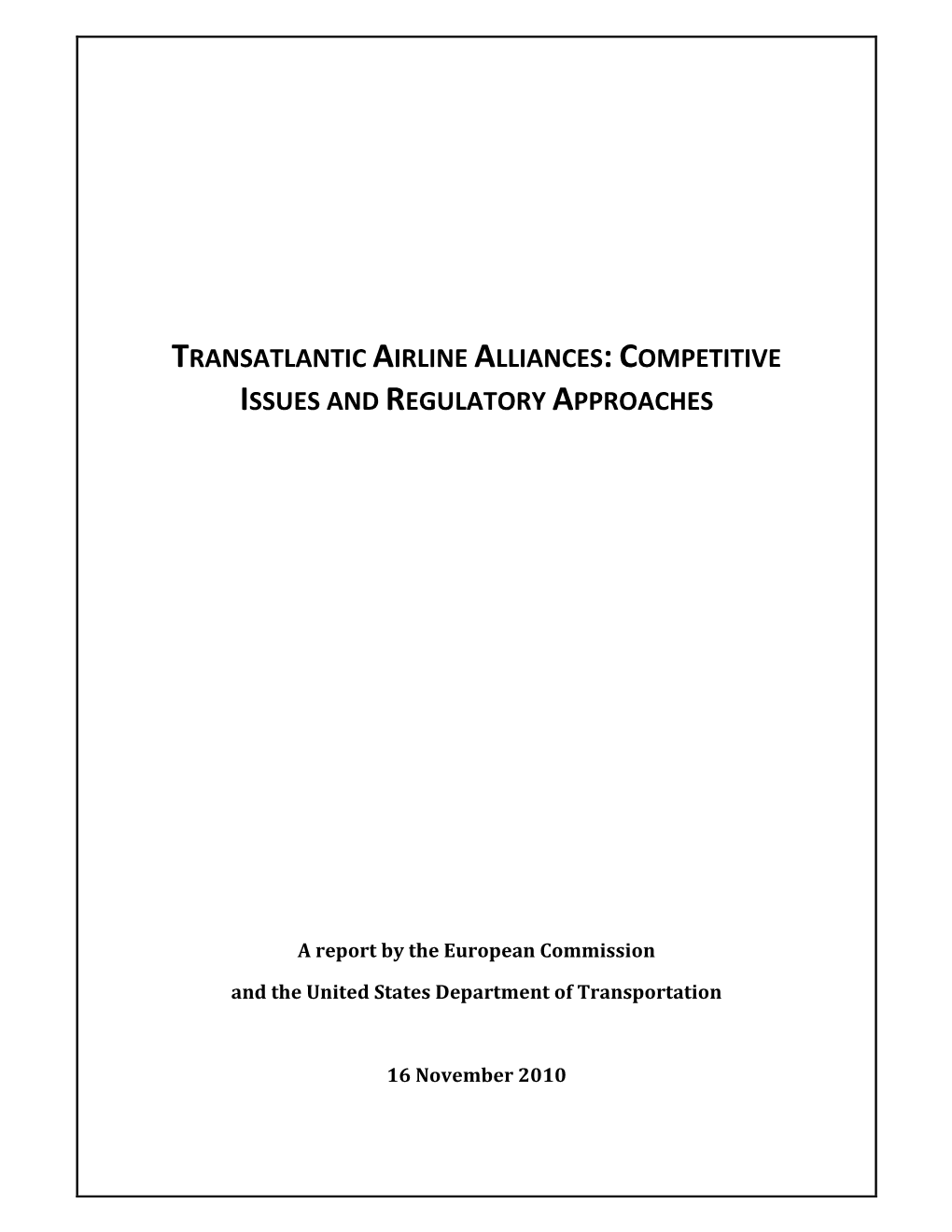 TRANSATLANTIC AIRLINE ALLIANCES: COMPETITIVE ISSUES AND REGULATORY APPROACHES

A report by the European Commission

and the United States Department of Transportation

16 November 2010